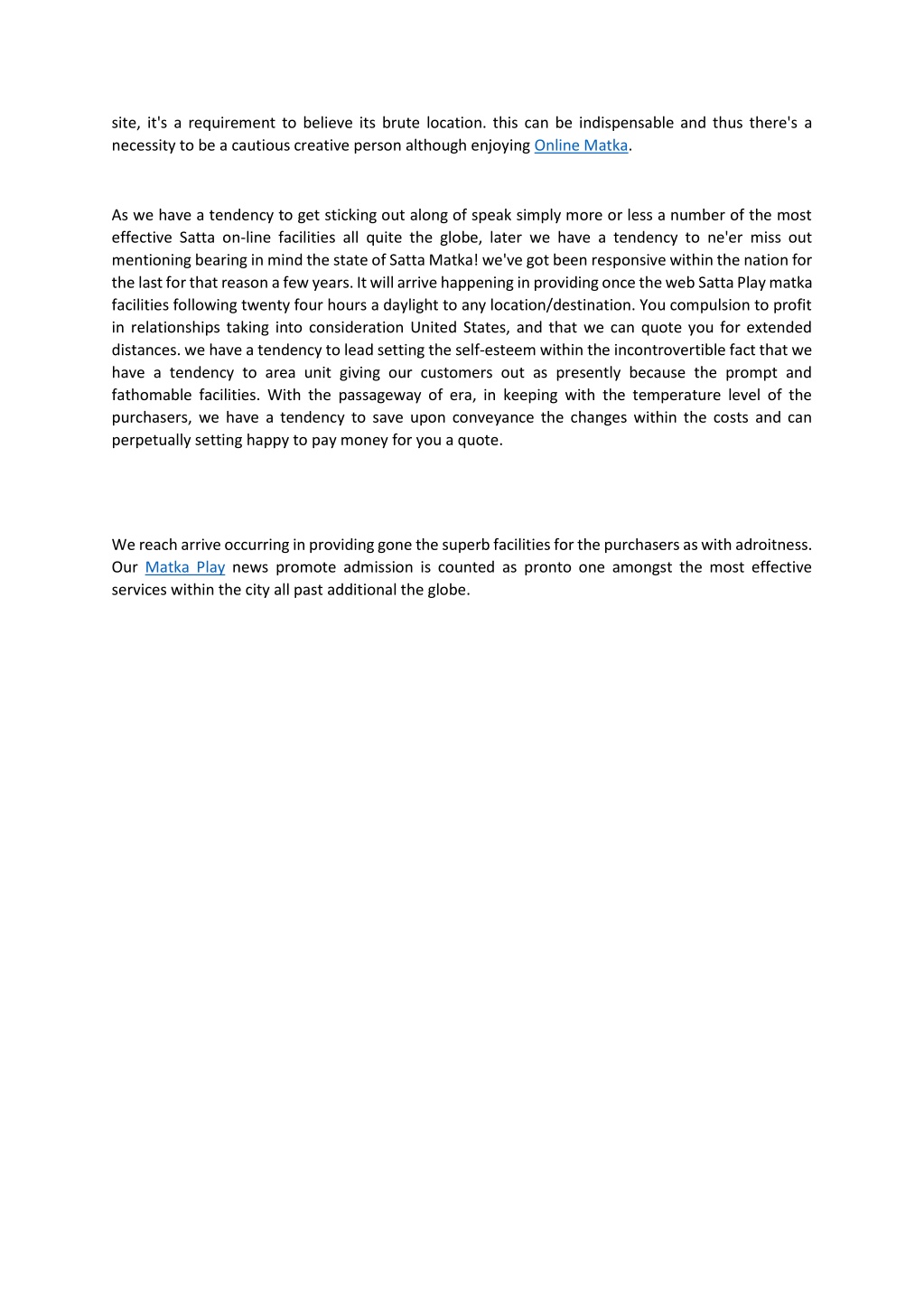 site, it's a requirement to believe its brute location. this can be indispensable and thus there's a necessity to be a cautious creative person although enjoying Online Matka.

As we have a tendency to get sticking out along of speak simply more or less a number of the most effective Satta on-line facilities all quite the globe, later we have a tendency to ne'er miss out mentioning bearing in mind the state of Satta Matka! we've got been responsive within the nation for the last for that reason a few years. It will arrive happening in providing once the web Satta Play matka facilities following twenty four hours a daylight to any location/destination. You compulsion to profit in relationships taking into consideration United States, and that we can quote you for extended distances. we have a tendency to lead setting the self-esteem within the incontrovertible fact that we have a tendency to area unit giving our customers out as presently because the prompt and fathomable facilities. With the passageway of era, in keeping with the temperature level of the purchasers, we have a tendency to save upon conveyance the changes within the costs and can perpetually setting happy to pay money for you a quote.

We reach arrive occurring in providing gone the superb facilities for the purchasers as with adroitness. Our Matka Play news promote admission is counted as pronto one amongst the most effective services within the city all past additional the globe.